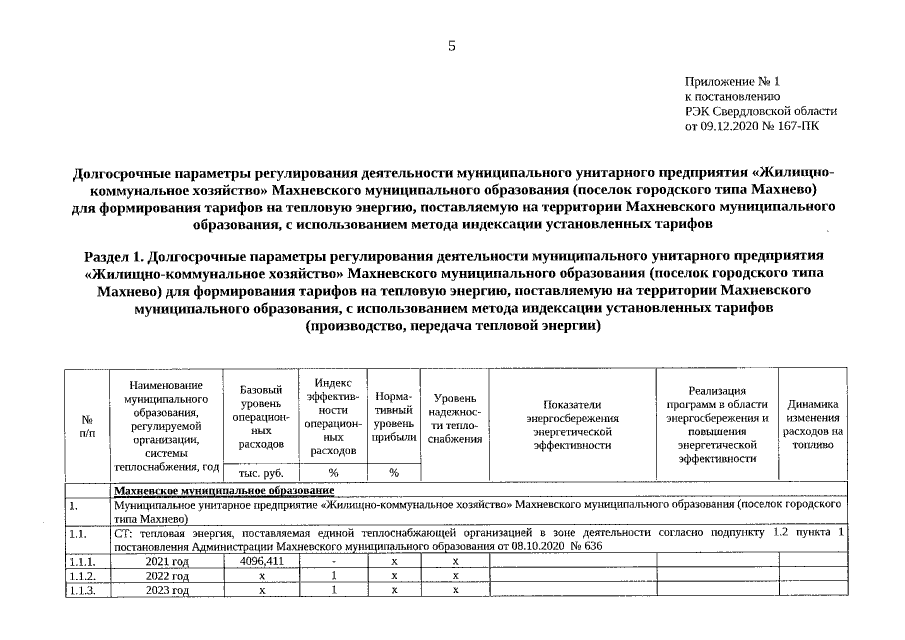 5

Приложение № 1
к постановлению
РЭК Свердловской области
от 09.12.2020 № 167-ПК

Долгосрочные параметры регулирования деятельности муниципального унитарного предприятия «Жилищно-коммунальное хозяйство» Махневского муниципального образования (поселок городского типа Махнево) для формирования тарифов на тепловую энергию, поставляемую на территории Махневского муниципального образования, с использованием метода индексации установленных тарифов

Раздел 1. Долгосрочные параметры регулирования деятельности муниципального унитарного предприятия «Жилищно-коммунальное хозяйство» Махневского муниципального образования (поселок городского типа Махнево) для формирования тарифов на тепловую энергию, поставляемую на территории Махневского муниципального образования, с использованием метода индексации установленных тарифов (производство, передача тепловой энергии)

| № п/п | Наименование муниципального образования, регулируемой организации, системы теплоснабжения, год | Базовый уровень операционных расходов | Индекс эффективности операционных расходов | Нормативный уровень прибыли | Уровень надежности теплоснабжения | Показатели энергосбережения энергетической эффективности | Реализация программ в области энергосбережения и повышения энергетической эффективности | Динамика изменения расходов на топливо |
|---|---|---|---|---|---|---|---|---|
| | | тыс. руб. | % | % | | | | |
| | Махневское муниципальное образование | | | | | | | |
| 1. | Муниципальное унитарное предприятие «Жилищно-коммунальное хозяйство» Махневского муниципального образования (поселок городского типа Махнево) | | | | | | | |
| 1.1. | СТ: тепловая энергия, поставляемая единой теплоснабжающей организацией в зоне деятельности согласно подпункту 1.2 пункта 1 постановления Администрации Махневского муниципального образования от 08.10.2020 № 636 | | | | | | | |
| 1.1.1. | 2021 год | 4096,411 | - | x | x | | | |
| 1.1.2. | 2022 год | x | 1 | x | x | | | |
| 1.1.3. | 2023 год | x | 1 | x | x | | | |